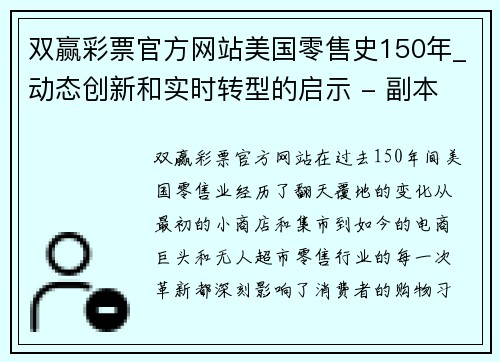 双赢彩票官方网站美国零售史150年_动态创新和实时转型的启示 - 副本

双赢彩票官方网站在过去150年间美国零售业经历了翻天覆地的变化从最初的小商店和集市到如今的电商巨头和无人超市零售行业的每一次革新都深刻影响了消费者的购物习